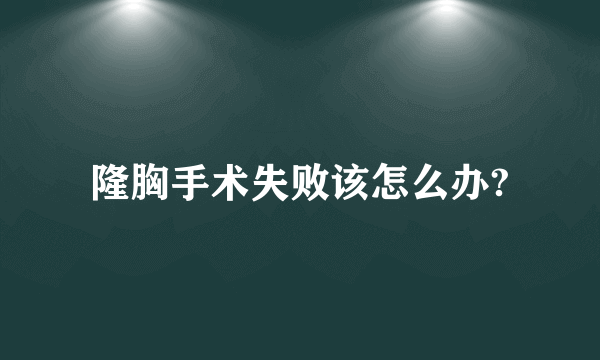 隆胸手术失败该怎么办?